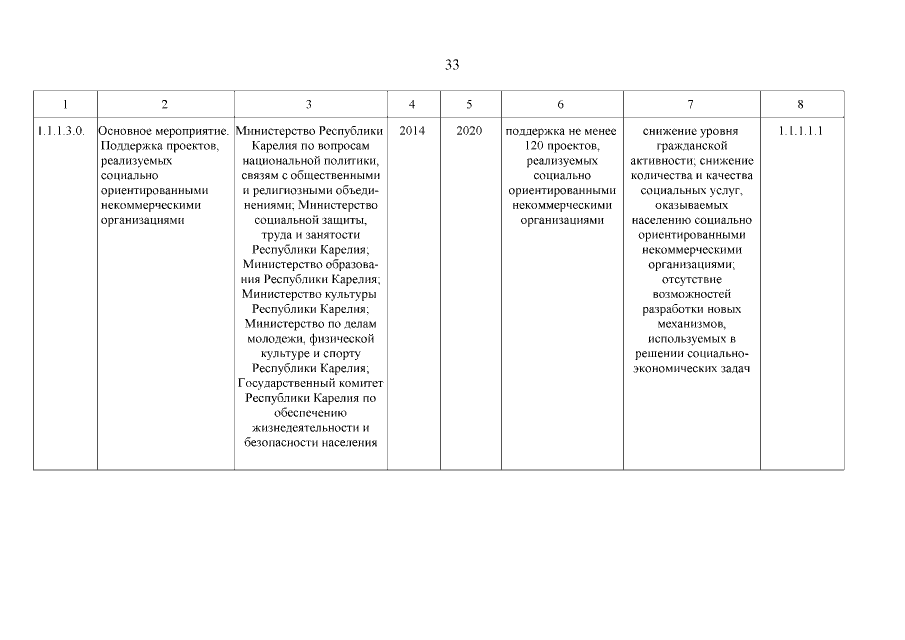 33

| 1 | 2 | 3 | 4 | 5 | 6 | 7 | 8 |
|---|---|---|---|---|---|---|---|
| 1.1.1.3.0. | Основное мероприятие. Поддержка проектов, реализуемых социально ориентированными некоммерческими организациями | Министерство Республики Карелия по вопросам национальной политики, связям с общественными и религиозными объединениями; Министерство социальной защиты, труда и занятости Республики Карелия; Министерство образования Республики Карелия; Министерство культуры Республики Карелия; Министерство по делам молодежи, физической культуре и спорту Республики Карелия; Государственный комитет Республики Карелия по обеспечению жизнедеятельности и безопасности населения | 2014 | 2020 | поддержка не менее 120 проектов, реализуемых социально ориентированными некоммерческими организациями | снижение уровня гражданской активности; снижение количества и качества социальных услуг, оказываемых населению социально ориентированными некоммерческими организациями; отсутствие возможностей разработки новых механизмов, используемых в решении социально-экономических задач | 1.1.1.1.1 |